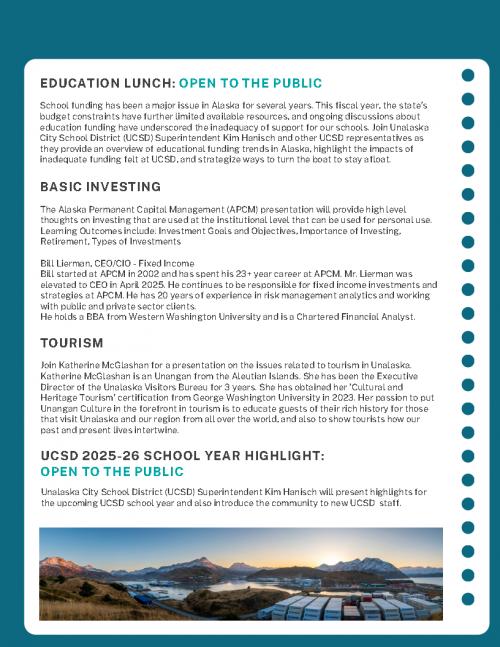 EDUCATION LUNCH: OPEN TO THE PUBLIC

School funding has been a major issue in Alaska for several years. This fiscal year, the state's budget constraints have further limited available resources, and ongoing discussions about education funding have underscored the inadequacy of support for our schools. Join Unalaska City School District (UCSD) Superintendent Kim Hanisch and other UCSD representatives as they provide an overview of educational funding trends in Alaska, highlight the impacts of inadequate funding felt at UCSD, and strategize ways to turn the boat to stay afloat.

BASIC INVESTING

The Alaska Permanent Capital Management (APCM) presentation will provide high level thoughts on investing that are used at the institutional level that can be used for personal use. Learning Outcomes include, Investment Goals and Objectives, Importance of Investing, Retirement, Types of Investments

Bill Lierman, CEO/CIO - Fixed Income
Bill started at APCM in 2002 and has spent his 23+ year career at APCM. Mr. Lierman was elevated to CEO in April 2025. He continues to be responsible for fixed income investments and strategies at APCM. He has 20 years of experience in risk management analytics and working with public and private sector clients.
He holds a BBA from Western Washington University and is a Chartered Financial Analyst.

TOURISM

Join Katherine McGlashan for a presentation on the issues related to tourism in Unalaska. Katherine McGlashan is an Unangan from the Aleutian Islands. She has been the Executive Director of the Unalaska Visitors Bureau for 3 years. She has obtained her 'Cultural and Heritage Tourism' certification from George Washington University in 2023. Her passion to put Unangan Culture in the forefront in tourism is to educate guests of their rich history for those that visit Unalaska and our region from all over the world, and also to show tourists how our past and present lives intertwine.

UCSD 2025-26 SCHOOL YEAR HIGHLIGHT:
OPEN TO THE PUBLIC

Unalaska City School District (UCSD) Superintendent Kim Hanisch will present highlights for the upcoming UCSD school year and also introduce the community to new UCSD staff.